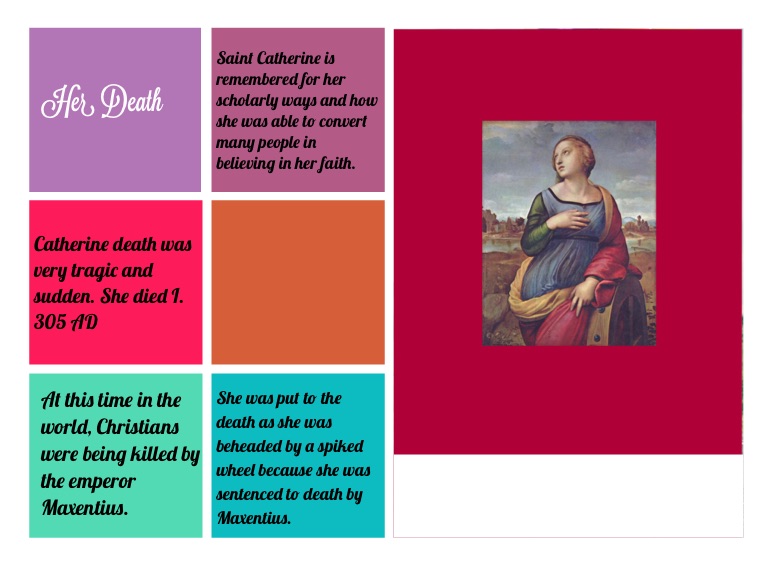 Her Death

Saint Catherine is remembered for her scholarly ways and how she was able to convert many people in believing in her faith.

Catherine death was very tragic and sudden. She died I. 305 AD

At this time in the world, Christians were being killed by the emperor Maxentius.

She was put to the death as she was beheaded by a spiked wheel because she was sentenced to death by Maxentius.